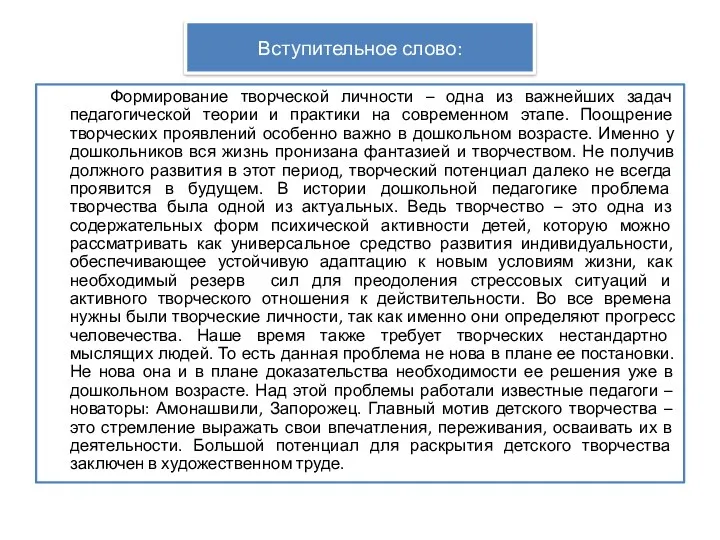 Вступительное слово:

Формирование творческой личности – одна из важнейших задач педагогической теории и практики на современном этапе. Поощрение творческих проявлений особенно важно в дошкольном возрасте. Именно у дошкольников вся жизнь пронизана фантазией и творчеством. Не получив должного развития в этот период, творческий потенциал далеко не всегда проявится в будущем. В истории дошкольной педагогике проблема творчества была одной из актуальных. Ведь творчество – это одна из содержательных форм психической активности детей, которую можно рассматривать как универсальное средство развития индивидуальности, обеспечивающее устойчивую адаптацию к новым условиям жизни, как необходимый резерв сил для преодоления стрессовых ситуаций и активного творческого отношения к действительности. Во все времена нужны были творческие личности, так как именно они определяют прогресс человечества. Наше время также требует творческих нестандартно мыслящих людей. То есть данная проблема не нова в плане ее постановки. Не нова она и в плане доказательства необходимости ее решения уже в дошкольном возрасте. Над этой проблемы работали известные педагоги – новаторы: Амонашвили, Запорожец. Главный мотив детского творчества – это стремление выражать свои впечатления, переживания, осваивать их в деятельности. Большой потенциал для раскрытия детского творчества заключен в художественном труде.